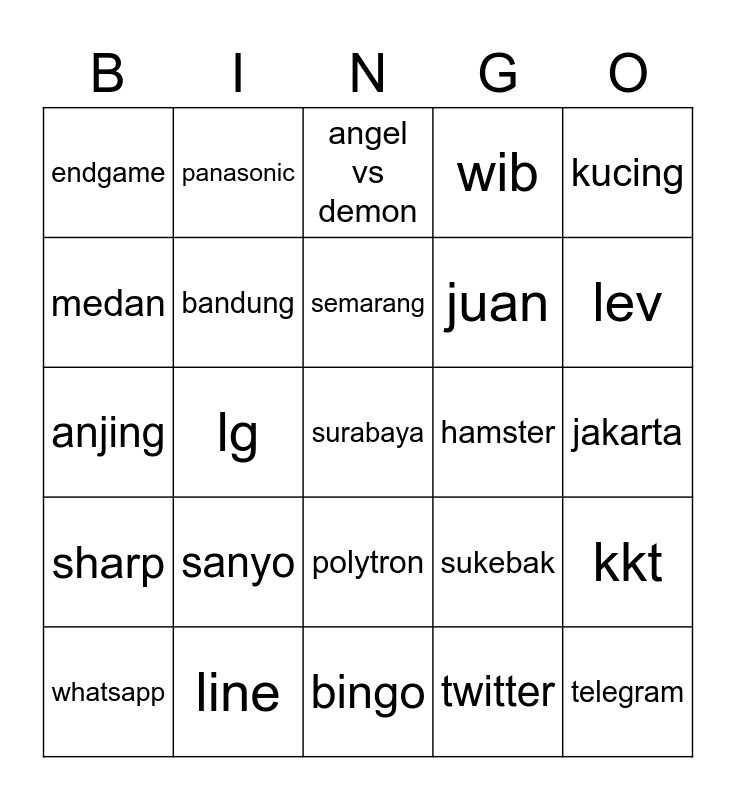 | B | I | N | G | O |
|---|---|---|---|---|
| endgame | panasonic | angel vs demon | wib | kucing |
| medan | bandung | semarang | juan | lev |
| anjing | lg | surabaya | hamster | jakarta |
| sharp | sanyo | polytron | sukebak | kkt |
| whatsapp | line | bingo | twitter | telegram |